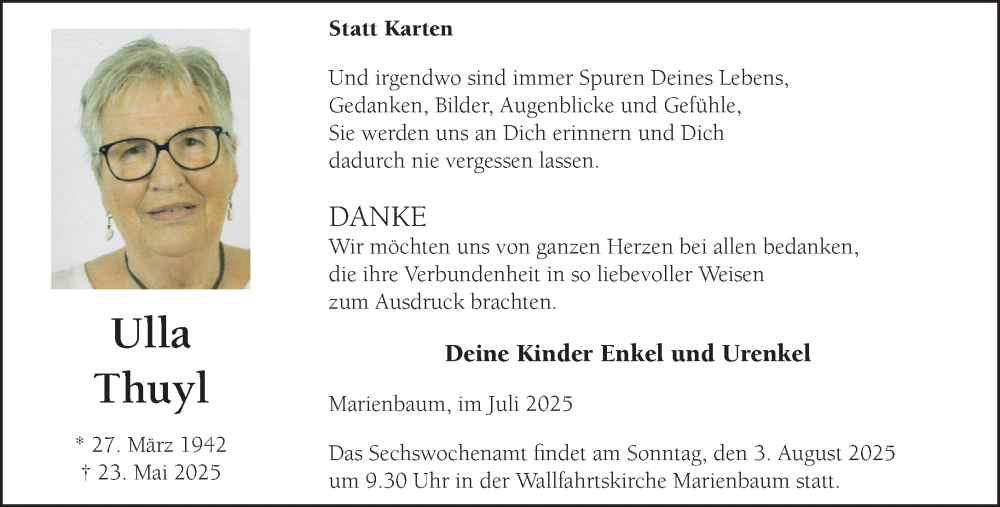 Ulla
Thuyl

* 27. März 1942
† 23. Mai 2025

Statt Karten

Und irgendwo sind immer Spuren Deines Lebens,
Gedanken, Bilder, Augenblicke und Gefühle,
Sie werden uns an Dich erinnern und Dich
dadurch nie vergessen lassen.

DANKE
Wir möchten uns von ganzen Herzen bei allen bedanken,
die ihre Verbundenheit in so liebevoller Weisen
zum Ausdruck brachten.

Deine Kinder Enkel und Urenkel

Marienbaum, im Juli 2025

Das Sechswochenamt findet am Sonntag, den 3. August 2025
um 9.30 Uhr in der Wallfahrtskirche Marienbaum statt.